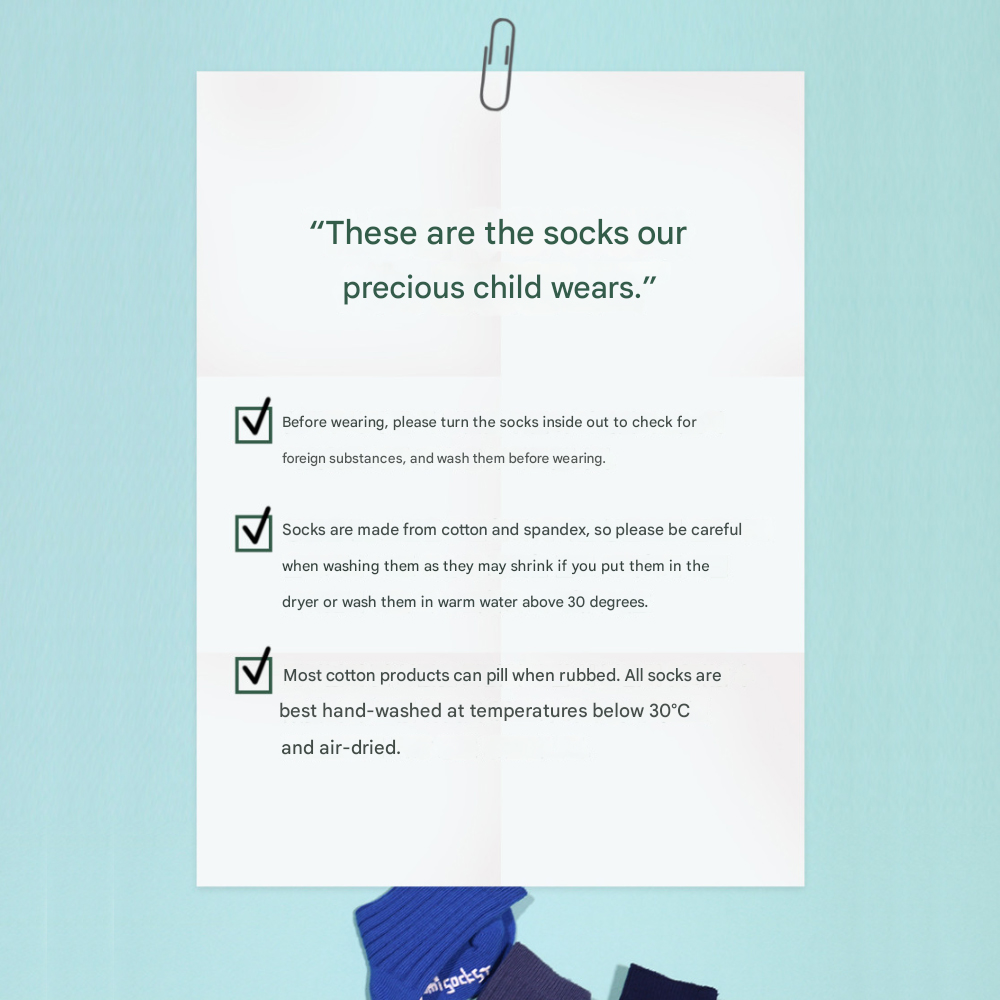 "These are the socks our precious child wears."

☑ Before wearing, please turn the socks inside out to check for foreign substances, and wash them before wearing.

☑ Socks are made from cotton and spandex, so please be careful when washing them as they may shrink if you put them in the dryer or wash them in warm water above 30 degrees.

☑ Most cotton products can pill when rubbed. All socks are best hand-washed at temperatures below 30°C and air-dried.